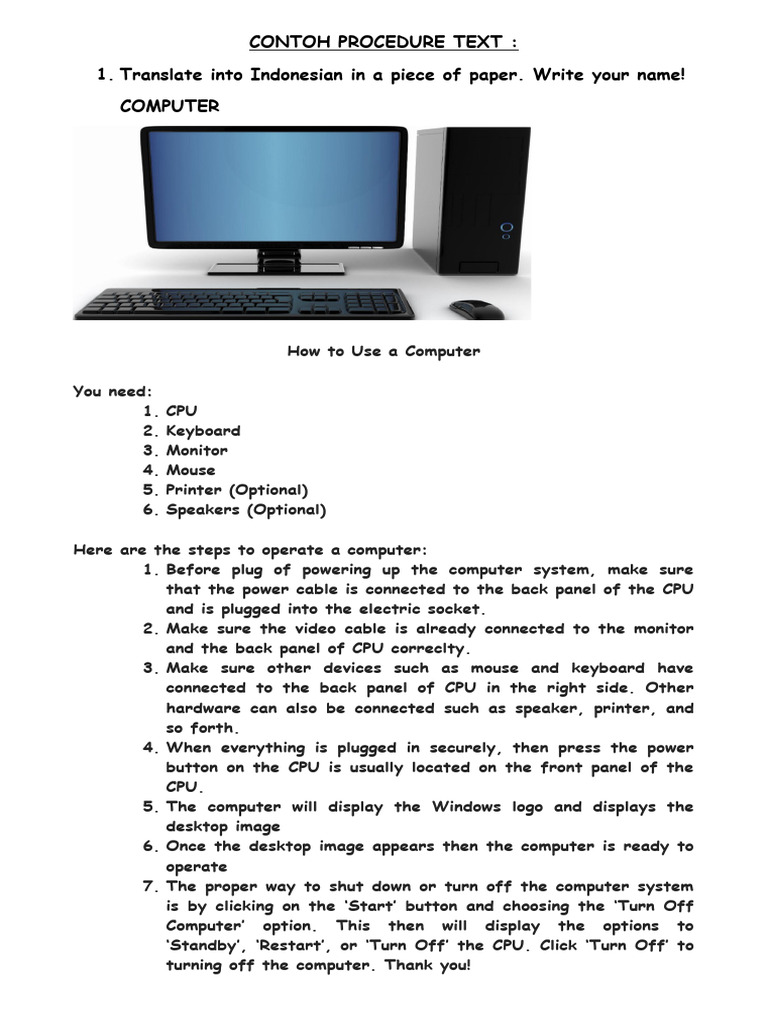 CONTOH PROCEDURE TEXT :

1. Translate into Indonesian in a piece of paper. Write your name!

COMPUTER

How to Use a Computer

You need:
1. CPU
2. Keyboard
3. Monitor
4. Mouse
5. Printer (Optional)
6. Speakers (Optional)

Here are the steps to operate a computer:
1. Before plug of powering up the computer system, make sure that the power cable is connected to the back panel of the CPU and is plugged into the electric socket.
2. Make sure the video cable is already connected to the monitor and the back panel of CPU correclty.
3. Make sure other devices such as mouse and keyboard have connected to the back panel of CPU in the right side. Other hardware can also be connected such as speaker, printer, and so forth.
4. When everything is plugged in securely, then press the power button on the CPU is usually located on the front panel of the CPU.
5. The computer will display the Windows logo and displays the desktop image
6. Once the desktop image appears then the computer is ready to operate
7. The proper way to shut down or turn off the computer system is by clicking on the 'Start' button and choosing the 'Turn Off Computer' option. This then will display the options to 'Standby', 'Restart', or 'Turn Off' the CPU. Click 'Turn Off' to turning off the computer. Thank you!